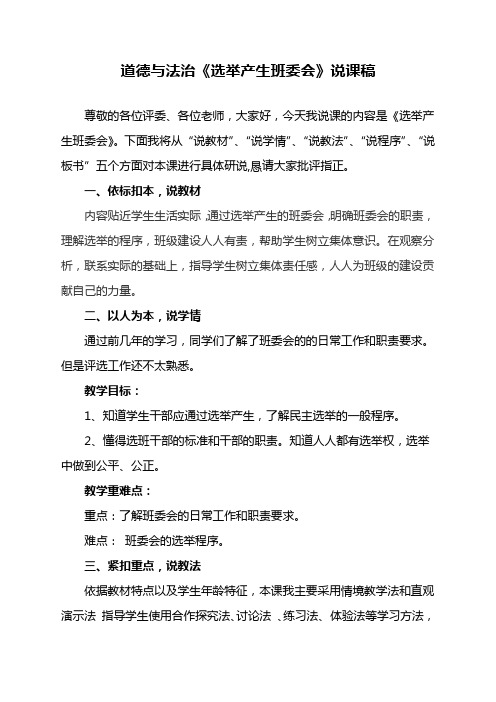 道德与法治《选举产生班委会》说课稿

尊敬的各位评委、各位老师，大家好，今天我说课的内容是《选举产生班委会》。下面我将从“说教材”、“说学情”、“说教法”、“说程序”、“说板书”五个方面对本课进行具体研说,恳请大家批评指正。

一、依标扣本，说教材

内容贴近学生生活实际，通过选举产生的班委会，明确班委会的职责，理解选举的程序，班级建设人人有责，帮助学生树立集体意识。在观察分析，联系实际的基础上，指导学生树立集体责任感，人人为班级的建设贡献自己的力量。

二、以人为本，说学情

通过前几年的学习，同学们了解了班委会的的日常工作和职责要求。但是评选工作还不太熟悉。

教学目标：

1、知道学生干部应通过选举产生，了解民主选举的一般程序。

2、懂得选班干部的标准和干部的职责。知道人人都有选举权，选举中做到公平、公正。

教学重难点：

重点：了解班委会的日常工作和职责要求。

难点： 班委会的选举程序。

三、紧扣重点，说教法

依据教材特点以及学生年龄特征，本课我主要采用情境教学法和直观演示法 指导学生使用合作探究法、讨论法 、练习法、体验法等学习方法，